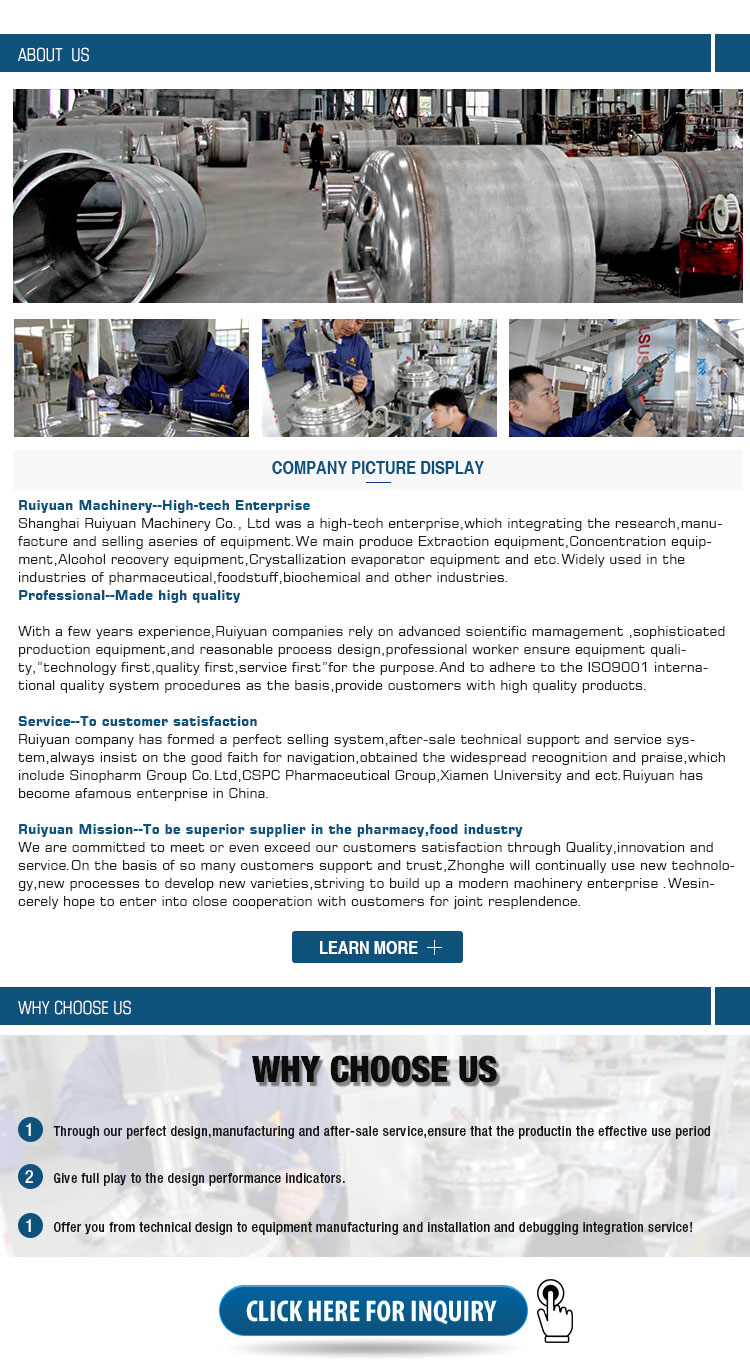 ABOUT US

COMPANY PICTURE DISPLAY

Ruiyuan Machinery--High-tech Enterprise
Shanghai Ruiyuan Machinery Co., Ltd was a high-tech enterprise,which integrating the research,manufacture and selling aseries of equipment.We main produce Extraction equipment,Concentration equipment,Alcohol recovery equipment,Crystallization evaporator equipment and etc.Widely used in the industries of pharmaceutical,foodstuff,biochemical and other industries.
Professional--Made high quality

With a few years experience,Ruiyuan companies rely on advanced scientific mamagement ,sophisticated production equipment,and reasonable process design,professional worker ensure equipment quality,"technology first,quality first,service first"for the purpose.And to adhere to the ISO9001 international quality system procedures as the basis,provide customers with high quality products.

Service--To customer satisfaction
Ruiyuan company has formed a perfect selling system,after-sale technical support and service system,always insist on the good faith for navigation,obtained the widespread recognition and praise,which include Sinopharm Group Co.Ltd,CSPC Pharmaceutical Group,Xiamen University and ect.Ruiyuan has become afamous enterprise in China.

Ruiyuan Mission--To be superior supplier in the pharmacy,food industry
We are committed to meet or even exceed our customers satisfaction through Quality,innovation and service.On the basis of so many customers support and trust,Zhonghe will continually use new technology,new processes to develop new varieties,striving to build up a modern machinery enterprise .Wesincerely hope to enter into close cooperation with customers for joint resplendence.

LEARN MORE +

WHY CHOOSE US

WHY CHOOSE US

1 Through our perfect design,manufacturing and after-sale service,ensure that the productin the effective use period

2 Give full play to the design performance indicators.

1 Offer you from technical design to equipment manufacturing and installation and debugging integration service!

CLICK HERE FOR INQUIRY